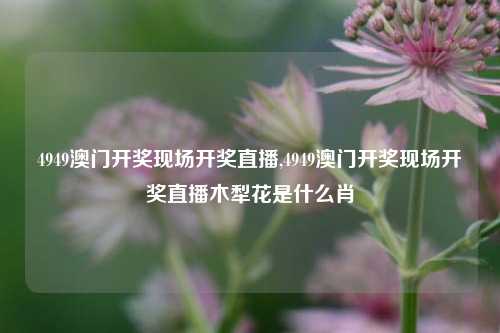 4949澳门开奖现场开奖直播,4949澳门开奖现场开奖直播木犁花是什么肖